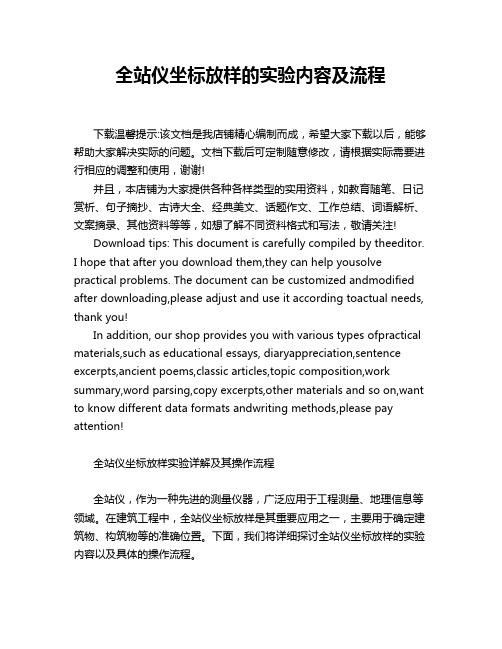 全站仪坐标放样的实验内容及流程

下载温馨提示:该文档是我店铺精心编制而成，希望大家下载以后，能够帮助大家解决实际的问题。文档下载后可定制随意修改，请根据实际需要进行相应的调整和使用，谢谢!

并且，本店铺为大家提供各种各样类型的实用资料，如教育随笔、日记赏析、句子摘抄、古诗大全、经典美文、话题作文、工作总结、词语解析、文案摘录、其他资料等等，如想了解不同资料格式和写法，敬请关注!

Download tips: This document is carefully compiled by theeditor. I hope that after you download them,they can help yousolve practical problems. The document can be customized andmodified after downloading,please adjust and use it according toactual needs, thank you!

In addition, our shop provides you with various types ofpractical materials,such as educational essays, diaryappreciation,sentence excerpts,ancient poems,classic articles,topic composition,work summary,word parsing,copy excerpts,other materials and so on,want to know different data formats andwriting methods,please pay attention!

全站仪坐标放样实验详解及其操作流程

全站仪，作为一种先进的测量仪器，广泛应用于工程测量、地理信息等领域。在建筑工程中，全站仪坐标放样是其重要应用之一，主要用于确定建筑物、构筑物等的准确位置。下面，我们将详细探讨全站仪坐标放样的实验内容以及具体的操作流程。